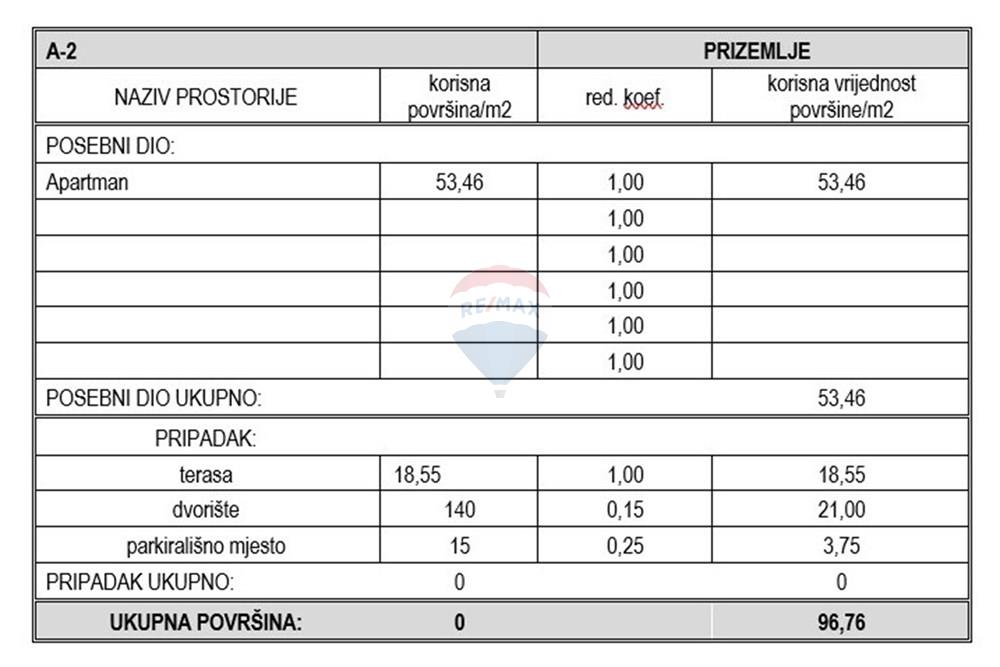 | A-2 | | PRIZEMLJE | |
|---|---|---|---|
| NAZIV PROSTORIJE | korisna površina/m2 | red. koef. | korisna vrijednost površine/m2 |
| POSEBNI DIO: | | | |
| Apartman | 53,46 | 1,00 | 53,46 |
| | | 1,00 | |
| | | 1,00 | |
| | | 1,00 | |
| | | 1,00 | |
| | | 1,00 | |
| POSEBNI DIO UKUPNO: | | | 53,46 |
| PRIPADAK: | | | |
| terasa | 18,55 | 1,00 | 18,55 |
| dvorište | 140 | 0,15 | 21,00 |
| parkirališno mjesto | 15 | 0,25 | 3,75 |
| PRIPADAK UKUPNO: | 0 | | 0 |
| UKUPNA POVRŠINA: | 0 | | 96,76 |

RE/MAX